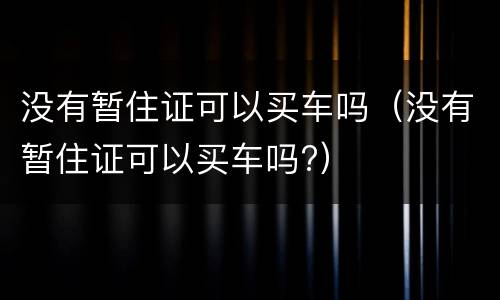 没有暂住证可以买车吗（没有暂住证可以买车吗?)